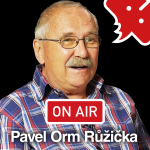 ON AIR
Pavel Orm Růžička